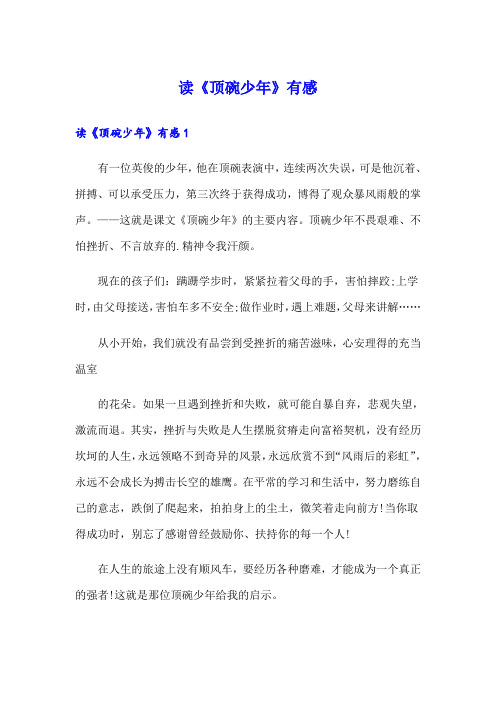 读《顶碗少年》有感

读《顶碗少年》有感1

有一位英俊的少年，他在顶碗表演中，连续两次失误，可是他沉着、拼搏、可以承受压力，第三次终于获得成功，博得了观众暴风雨般的掌声。——这就是课文《顶碗少年》的主要内容。顶碗少年不畏艰难、不怕挫折、不言放弃的.精神令我汗颜。

现在的孩子们：蹒跚学步时，紧紧拉着父母的手，害怕摔跤;上学时，由父母接送，害怕车多不安全;做作业时，遇上难题，父母来讲解……

从小开始，我们就没有品尝到受挫折的痛苦滋味，心安理得的充当温室

的花朵。如果一旦遇到挫折和失败，就可能自暴自弃，悲观失望，激流而退。其实，挫折与失败是人生摆脱贫瘠走向富裕契机，没有经历坎坷的人生，永远领略不到奇异的风景，永远欣赏不到“风雨后的彩虹”，永远不会成长为搏击长空的雄鹰。在平常的学习和生活中，努力磨练自己的意志，跌倒了爬起来，拍拍身上的尘土，微笑着走向前方!当你取得成功时，别忘了感谢曾经鼓励你、扶持你的每一个人!

在人生的旅途上没有顺风车，要经历各种磨难，才能成为一个真正的强者!这就是那位顶碗少年给我的启示。